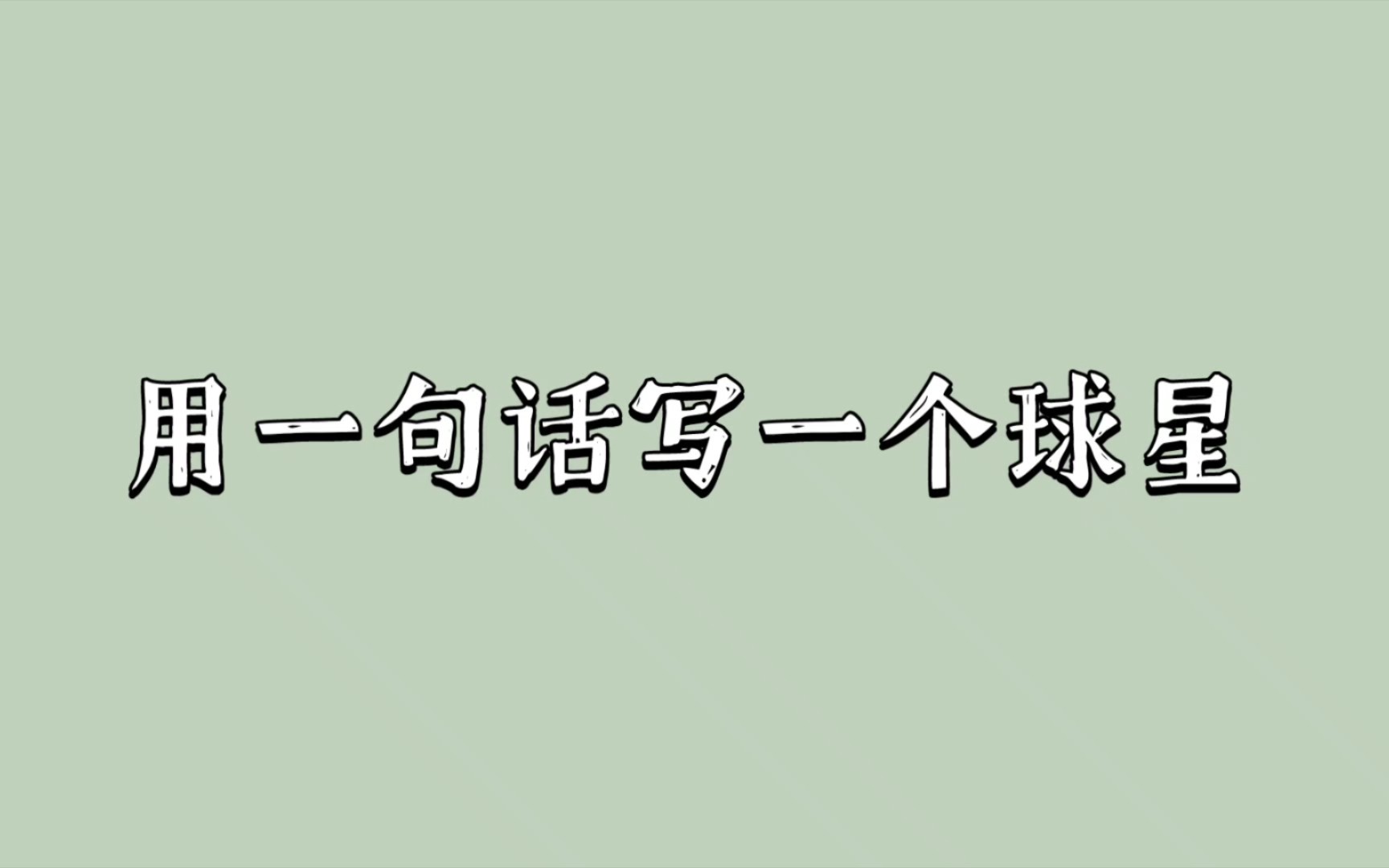 用一句话写一个球星